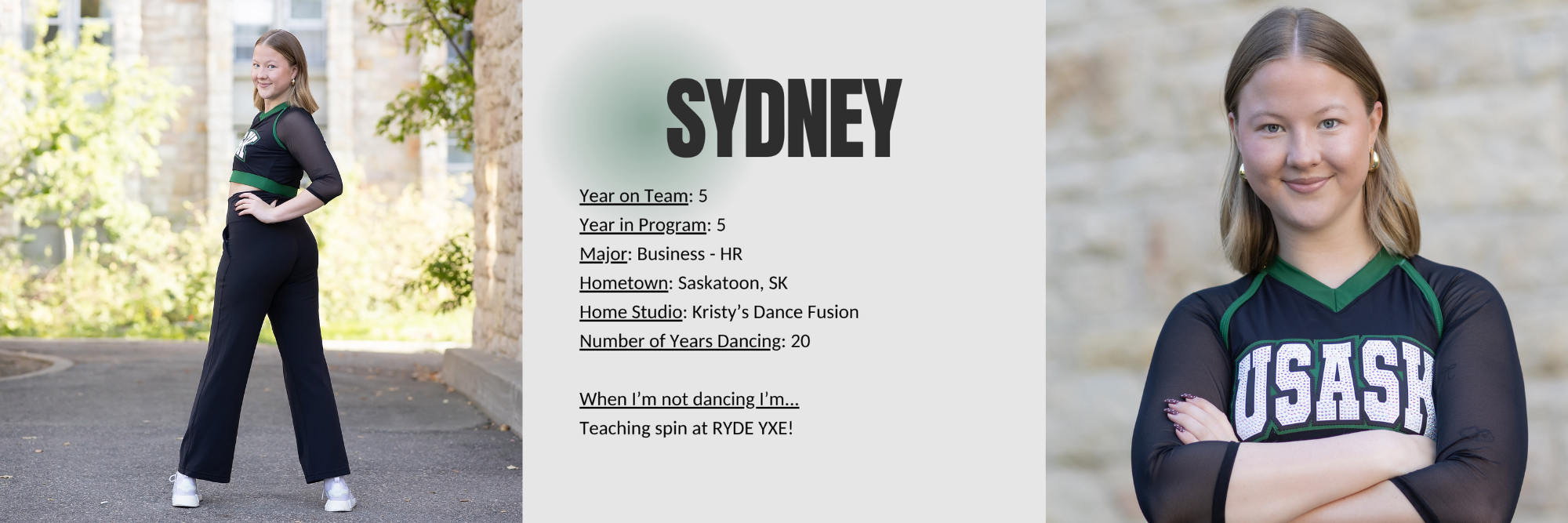 SYDNEY

Year on Team: 5
Year in Program: 5
Major: Business - HR
Hometown: Saskatoon, SK
Home Studio: Kristy's Dance Fusion
Number of Years Dancing: 20

When I'm not dancing I'm...
Teaching spin at RYDE YXE!

USASK